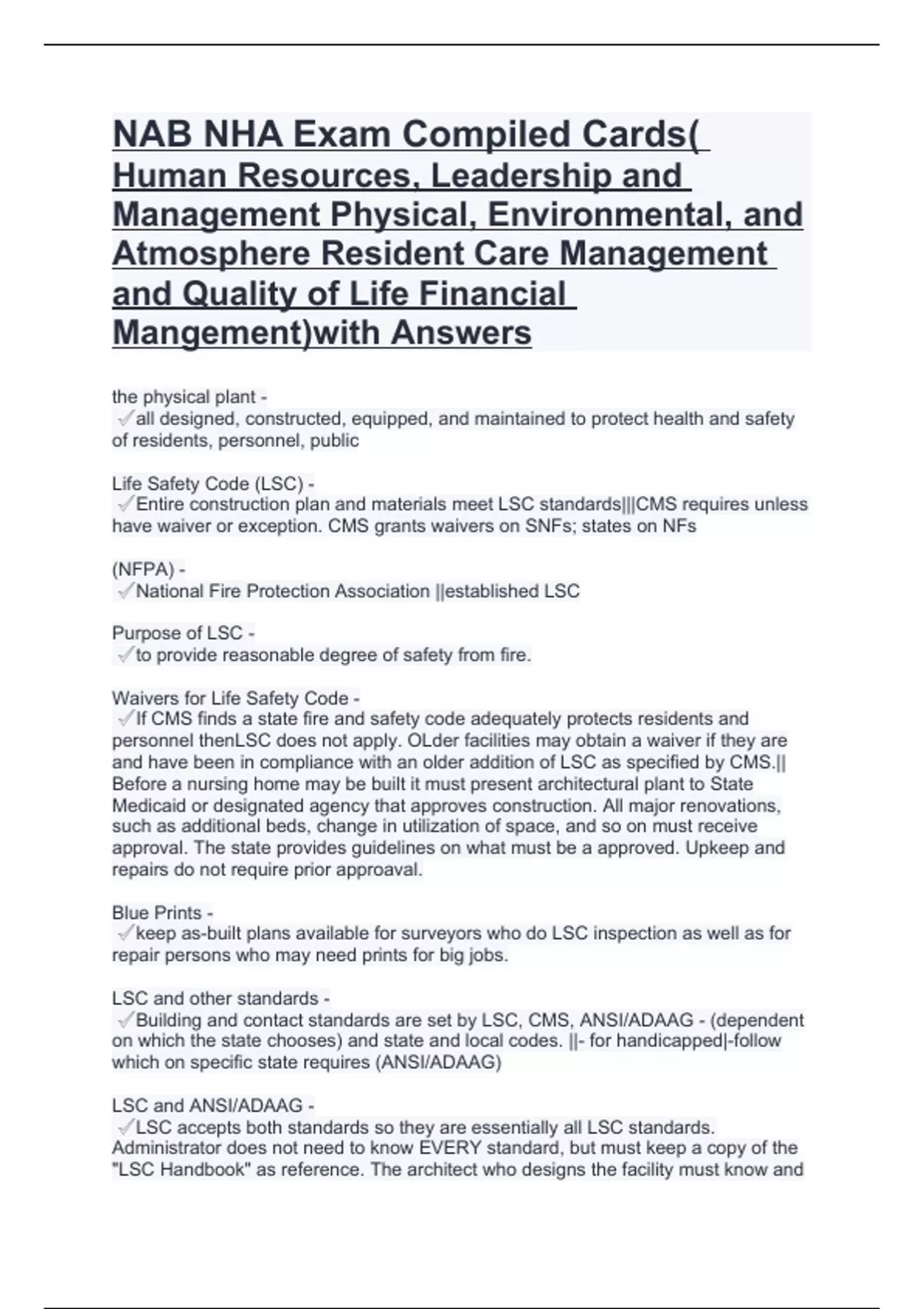 NAB NHA Exam Compiled Cards( Human Resources, Leadership and Management Physical, Environmental, and Atmosphere Resident Care Management and Quality of Life Financial Mangement)with Answers

the physical plant -
✓all designed, constructed, equipped, and maintained to protect health and safety of residents, personnel, public

Life Safety Code (LSC) -
✓Entire construction plan and materials meet LSC standards|||CMS requires unless have waiver or exception. CMS grants waivers on SNFs; states on NFs

(NFPA) -
✓National Fire Protection Association ||established LSC

Purpose of LSC -
✓to provide reasonable degree of safety from fire.

Waivers for Life Safety Code -
✓If CMS finds a state fire and safety code adequately protects residents and personnel thenLSC does not apply. OLder facilities may obtain a waiver if they are and have been in compliance with an older addition of LSC as specified by CMS.|| Before a nursing home may be built it must present architectural plant to State Medicaid or designated agency that approves construction. All major renovations, such as additional beds, change in utilization of space, and so on must receive approval. The state provides guidelines on what must be a approved. Upkeep and repairs do not require prior approaval.

Blue Prints -
✓keep as-built plans available for surveyors who do LSC inspection as well as for repair persons who may need prints for big jobs.

LSC and other standards -
✓Building and contact standards are set by LSC, CMS, ANSI/ADAAG - (dependent on which the state chooses) and state and local codes. ||- for handicapped|-follow which on specific state requires (ANSI/ADAAG)

LSC and ANSI/ADAAG -
✓LSC accepts both standards so they are essentially all LSC standards. Administrator does not need to know EVERY standard, but must keep a copy of the "LSC Handbook" as reference. The architect who designs the facility must know and